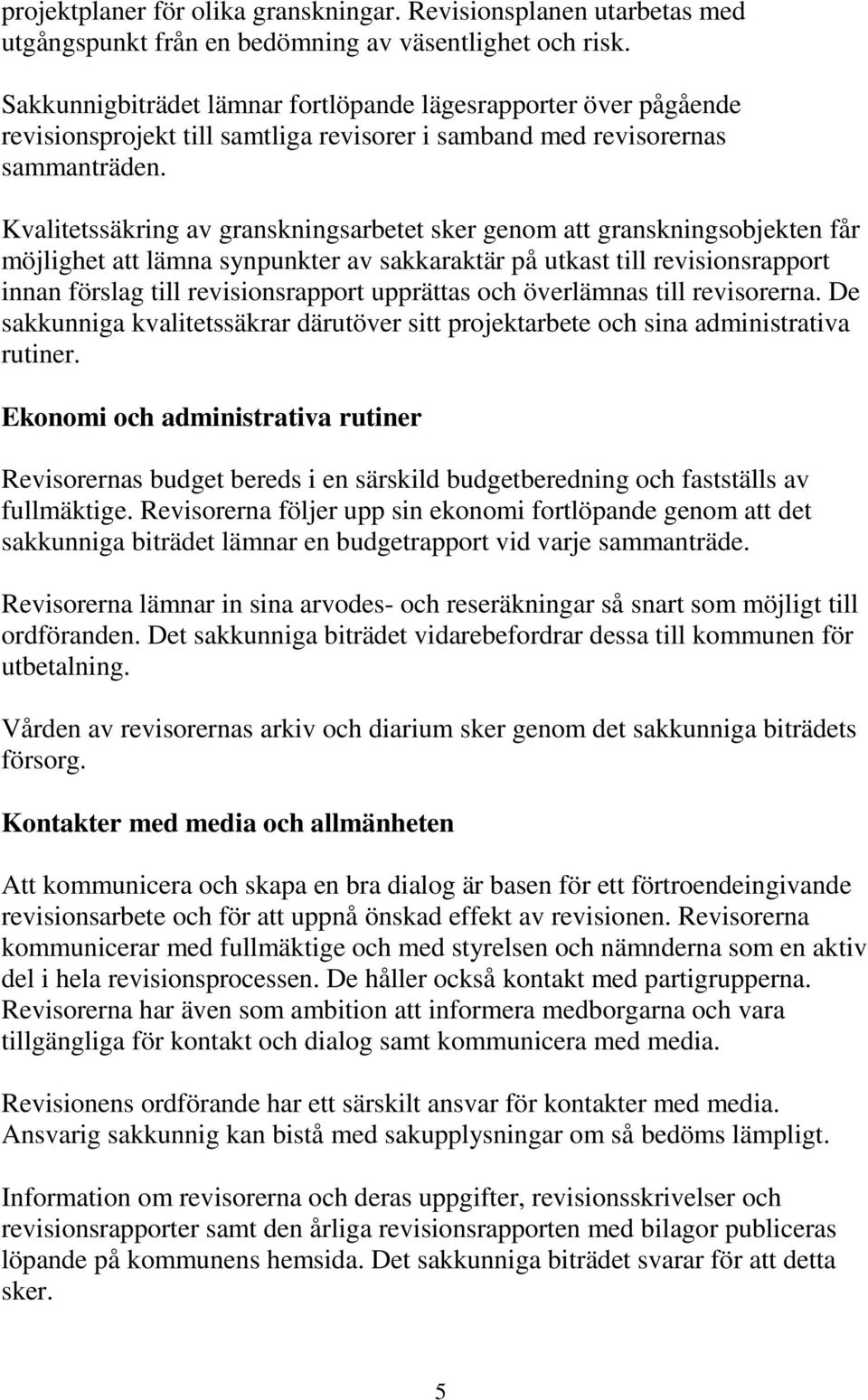 projektplaner för olika granskningar. Revisionsplanen utarbetas med utgångspunkt från en bedömning av väsentlighet och risk.

Sakkunnigbiträdet lämnar fortlöpande lägesrapporter över pågående revisionsprojekt till samtliga revisorer i samband med revisorernas sammanträden.

Kvalitetssäkring av granskningsarbetet sker genom att granskningsobjekten får möjlighet att lämna synpunkter av sakkaraktär på utkast till revisionsrapport innan förslag till revisionsrapport upprättas och överlämnas till revisorerna. De sakkunniga kvalitetssäkrar därutöver sitt projektarbete och sina administrativa rutiner.

Ekonomi och administrativa rutiner

Revisorernas budget bereds i en särskild budgetberedning och fastställs av fullmäktige. Revisorerna följer upp sin ekonomi fortlöpande genom att det sakkunniga biträdet lämnar en budgetrapport vid varje sammanträde.

Revisorerna lämnar in sina arvodes- och reseräkningar så snart som möjligt till ordföranden. Det sakkunniga biträdet vidarebefordrar dessa till kommunen för utbetalning.

Vården av revisorernas arkiv och diarium sker genom det sakkunniga biträdets försorg.

Kontakter med media och allmänheten

Att kommunicera och skapa en bra dialog är basen för ett förtroendeingivande revisionsarbete och för att uppnå önskad effekt av revisionen. Revisorerna kommunicerar med fullmäktige och med styrelsen och nämnderna som en aktiv del i hela revisionsprocessen. De håller också kontakt med partigrupperna. Revisorerna har även som ambition att informera medborgarna och vara tillgängliga för kontakt och dialog samt kommunicera med media.

Revisionens ordförande har ett särskilt ansvar för kontakter med media. Ansvarig sakkunnig kan bistå med sakupplysningar om så bedöms lämpligt.

Information om revisorerna och deras uppgifter, revisionsskrivelser och revisionsrapporter samt den årliga revisionsrapporten med bilagor publiceras löpande på kommunens hemsida. Det sakkunniga biträdet svarar för att detta sker.

5